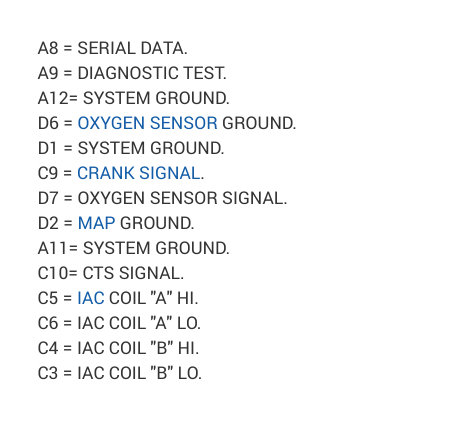 A8 = SERIAL DATA.
A9 = DIAGNOSTIC TEST.
A12= SYSTEM GROUND.
D6 = OXYGEN SENSOR GROUND.
D1 = SYSTEM GROUND.
C9 = CRANK SIGNAL.
D7 = OXYGEN SENSOR SIGNAL.
D2 = MAP GROUND.
A11= SYSTEM GROUND.
C10= CTS SIGNAL.
C5 = IAC COIL "A" HI.
C6 = IAC COIL "A" LO.
C4 = IAC COIL "B" HI.
C3 = IAC COIL "B" LO.